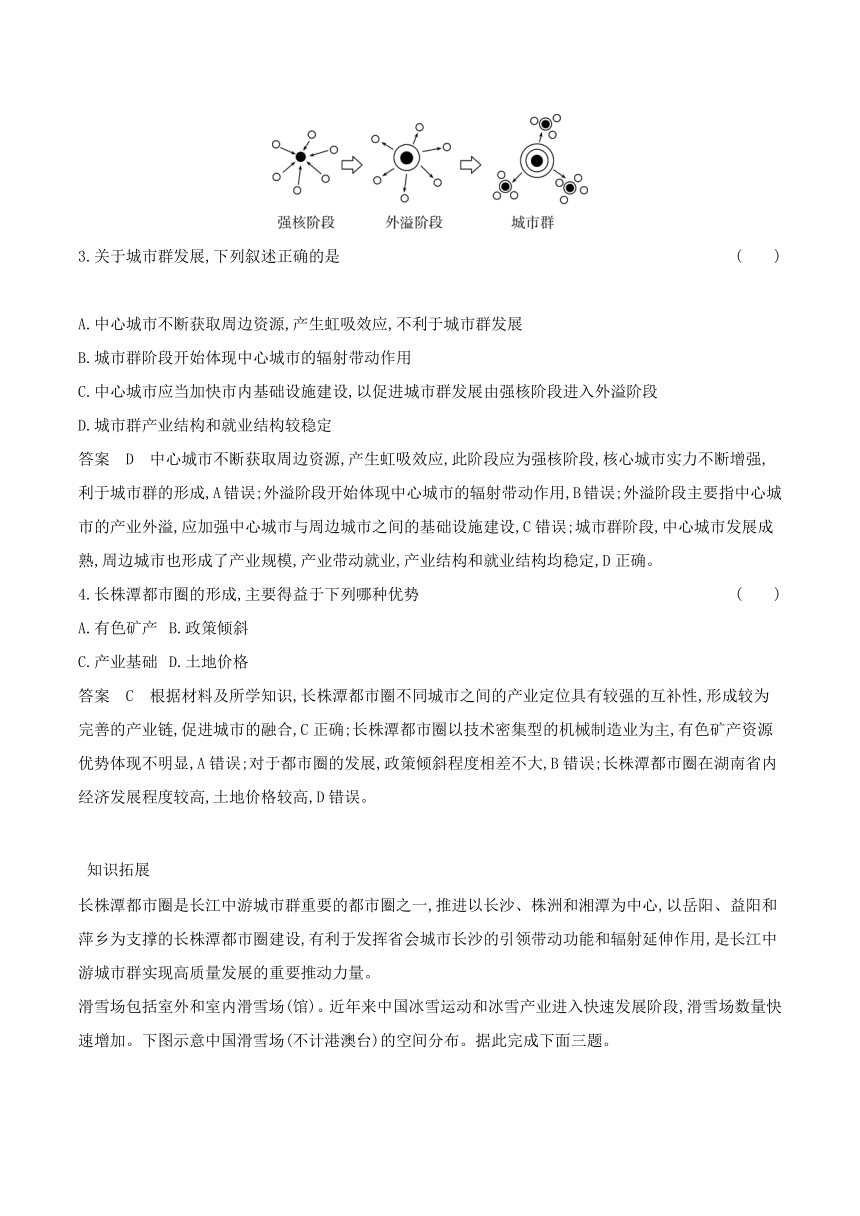 强核阶段　外溢阶段　城市群

3.关于城市群发展,下列叙述正确的是　(　　)

A.中心城市不断获取周边资源,产生虹吸效应,不利于城市群发展
B.城市群阶段开始体现中心城市的辐射带动作用
C.中心城市应当加快市内基础设施建设,以促进城市群发展由强核阶段进入外溢阶段
D.城市群产业结构和就业结构较稳定

答案　D　中心城市不断获取周边资源,产生虹吸效应,此阶段应为强核阶段,核心城市实力不断增强,利于城市群的形成,A错误;外溢阶段开始体现中心城市的辐射带动作用,B错误;外溢阶段主要指中心城市的产业外溢,应加强中心城市与周边城市之间的基础设施建设,C错误;城市群阶段,中心城市发展成熟,周边城市也形成了产业规模,产业带动就业,产业结构和就业结构均稳定,D正确。

4.长株潭都市圈的形成,主要得益于下列哪种优势　(　　)
A.有色矿产　B.政策倾斜
C.产业基础　D.土地价格

答案　C　根据材料及所学知识,长株潭都市圈不同城市之间的产业定位具有较强的互补性,形成较为完善的产业链,促进城市的融合,C正确;长株潭都市圈以技术密集型的机械制造业为主,有色矿产资源优势体现不明显,A错误;对于都市圈的发展,政策倾斜程度相差不大,B错误;长株潭都市圈在湖南省内经济发展程度较高,土地价格较高,D错误。

知识拓展
长株潭都市圈是长江中游城市群重要的都市圈之一,推进以长沙、株洲和湘潭为中心,以岳阳、益阳和萍乡为支撑的长株潭都市圈建设,有利于发挥省会城市长沙的引领带动功能和辐射延伸作用,是长江中游城市群实现高质量发展的重要推动力量。

滑雪场包括室外和室内滑雪场(馆)。近年来中国冰雪运动和冰雪产业进入快速发展阶段,滑雪场数量快速增加。下图示意中国滑雪场(不计港澳台)的空间分布。据此完成下面三题。